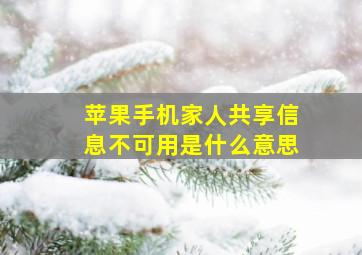 苹果手机家人共享信息不可用是什么意思